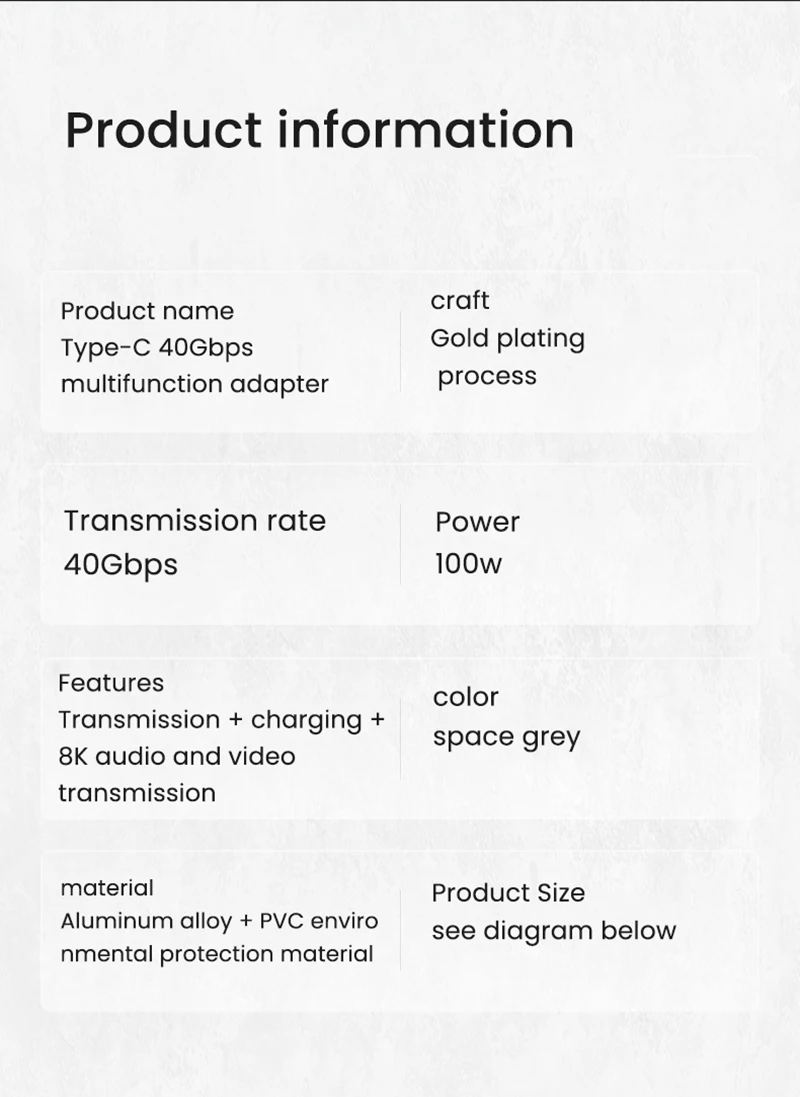 Product information

Product name
Type-C 40Gbps multifunction adapter

craft
Gold plating process

Transmission rate
40Gbps

Power
100w

Features
Transmission + charging + 8K audio and video transmission

color
space grey

material
Aluminum alloy + PVC enviro nmental protection material

Product Size
see diagram below